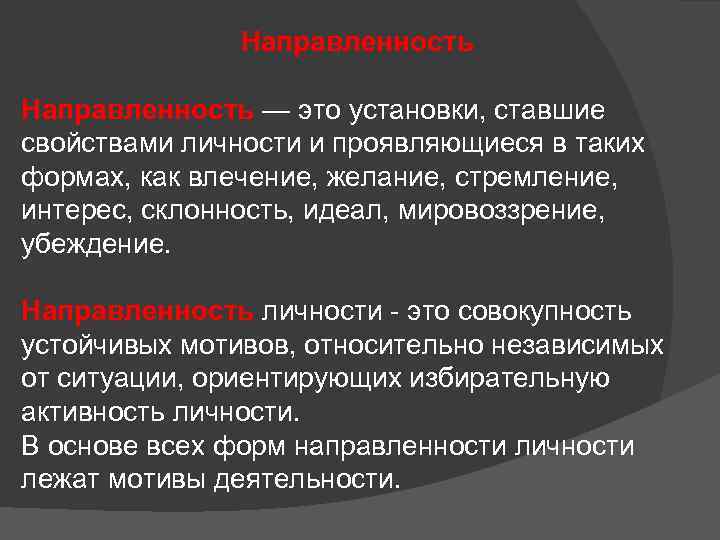 Направленность

Направленность — это установки, ставшие свойствами личности и проявляющиеся в таких формах, как влечение, желание, стремление, интерес, склонность, идеал, мировоззрение, убеждение.

Направленность личности - это совокупность устойчивых мотивов, относительно независимых от ситуации, ориентирующих избирательную активность личности.
В основе всех форм направленности личности лежат мотивы деятельности.